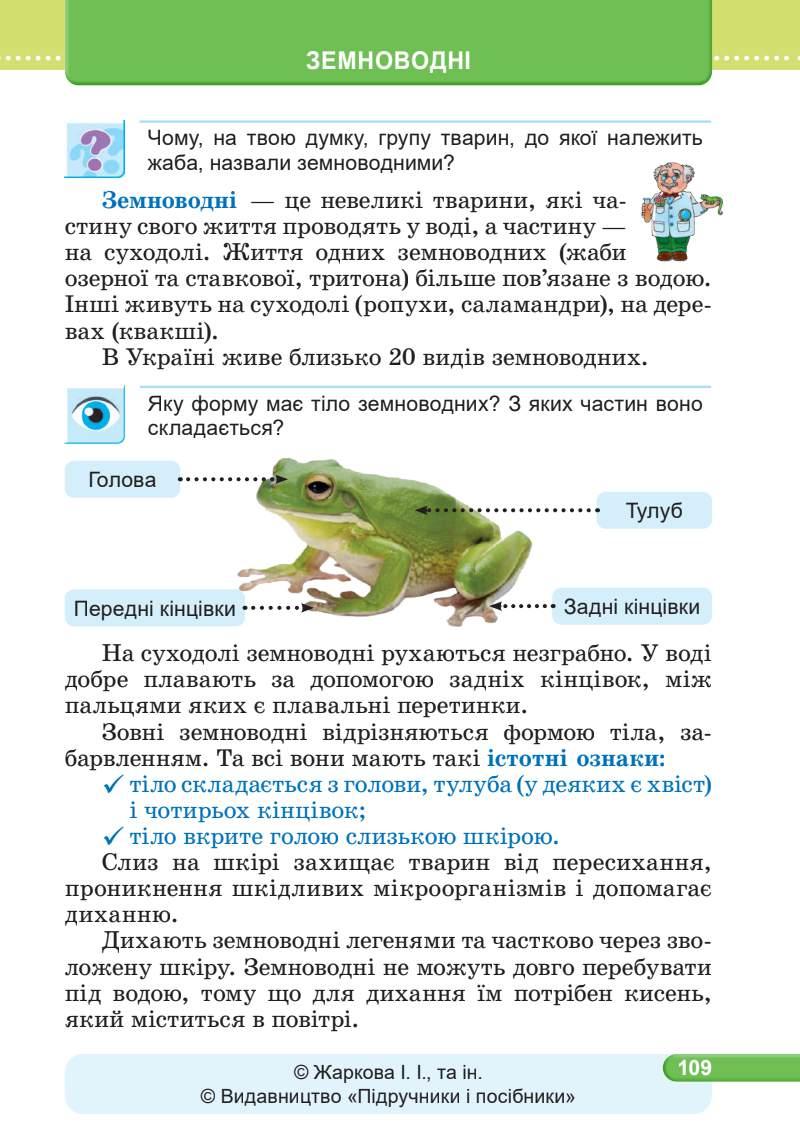 ЗЕМНОВОДНІ

Чому, на твою думку, групу тварин, до якої належить жаба, назвали земноводними?

Земноводні — це невеликі тварини, які частину свого життя проводять у воді, а частину — на суходолі. Життя одних земноводних (жаби озерної та ставкової, тритона) більше пов'язане з водою. Інші живуть на суходолі (ропухи, саламандри), на деревах (квакші).

В Україні живе близько 20 видів земноводних.

Яку форму має тіло земноводних? З яких частин воно складається?

Голова

Тулуб

Передні кінцівки

Задні кінцівки

На суходолі земноводні рухаються незграбно. У воді добре плавають за допомогою задніх кінцівок, між пальцями яких є плавальні перетинки.

Зовні земноводні відрізняються формою тіла, забарвленням. Та всі вони мають такі істотні ознаки:
✓ тіло складається з голови, тулуба (у деяких є хвіст) і чотирьох кінцівок;
✓ тіло вкрите голою слизькою шкірою.

Слиз на шкірі захищає тварин від пересихання, проникнення шкідливих мікроорганізмів і допомагає диханню.

Дихають земноводні легенями та частково через зволожену шкіру. Земноводні не можуть довго перебувати під водою, тому що для дихання їм потрібен кисень, який міститься в повітрі.

© Жаркова І. І., та ін.
© Видавництво «Підручники і посібники»

109